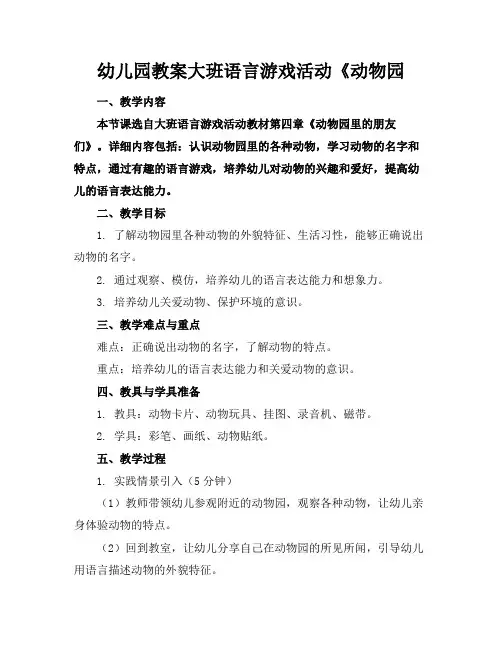 幼儿园教案大班语言游戏活动《动物园

一、教学内容

本节课选自大班语言游戏活动教材第四章《动物园里的朋友们》。详细内容包括：认识动物园里的各种动物，学习动物的名字和特点，通过有趣的语言游戏，培养幼儿对动物的兴趣和爱好，提高幼儿的语言表达能力。

二、教学目标

1. 了解动物园里各种动物的外貌特征、生活习性，能够正确说出动物的名字。

2. 通过观察、模仿，培养幼儿的语言表达能力和想象力。

3. 培养幼儿关爱动物、保护环境的意识。

三、教学难点与重点

难点：正确说出动物的名字，了解动物的特点。

重点：培养幼儿的语言表达能力和关爱动物的意识。

四、教具与学具准备

1. 教具：动物卡片、动物玩具、挂图、录音机、磁带。

2. 学具：彩笔、画纸、动物贴纸。

五、教学过程

1. 实践情景引入（5分钟）

（1）教师带领幼儿参观附近的动物园，观察各种动物，让幼儿亲身体验动物的特点。

（2）回到教室，让幼儿分享自己在动物园的所见所闻，引导幼儿用语言描述动物的外貌特征。